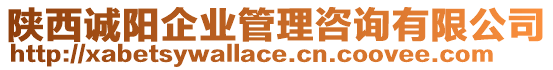 陕西诚阳企业管理咨询有限公司
http://xabetsywallace.cn.coovee.com